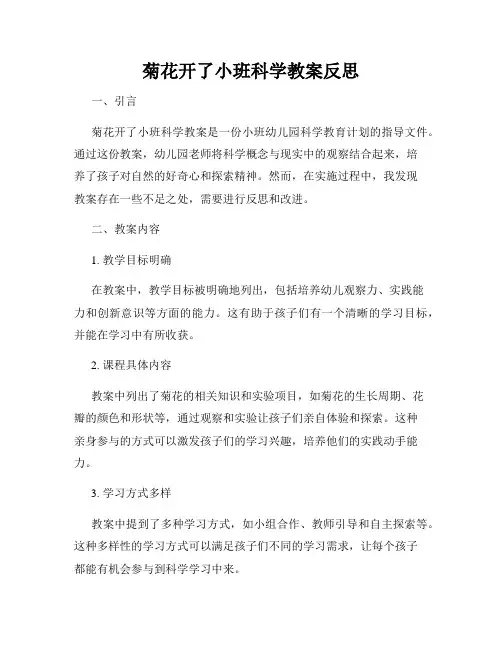 菊花开了小班科学教案反思

一、引言

菊花开了小班科学教案是一份小班幼儿园科学教育计划的指导文件。通过这份教案，幼儿园老师将科学概念与现实中的观察结合起来，培养了孩子对自然的好奇心和探索精神。然而，在实施过程中，我发现教案存在一些不足之处，需要进行反思和改进。

二、教案内容

1. 教学目标明确

在教案中，教学目标被明确地列出，包括培养幼儿观察力、实践能力和创新意识等方面的能力。这有助于孩子们有一个清晰的学习目标，并能在学习中有所收获。

2. 课程具体内容

教案中列出了菊花的相关知识和实验项目，如菊花的生长周期、花瓣的颜色和形状等，通过观察和实验让孩子们亲自体验和探索。这种亲身参与的方式可以激发孩子们的学习兴趣，培养他们的实践动手能力。

3. 学习方式多样

教案中提到了多种学习方式，如小组合作、教师引导和自主探索等。这种多样性的学习方式可以满足孩子们不同的学习需求，让每个孩子都能有机会参与到科学学习中来。